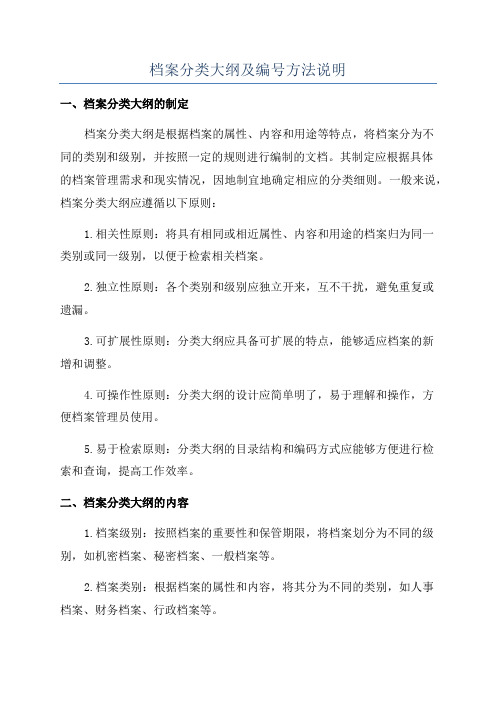 档案分类大纲及编号方法说明

一、档案分类大纲的制定

档案分类大纲是根据档案的属性、内容和用途等特点，将档案分为不同的类别和级别，并按照一定的规则进行编制的文档。其制定应根据具体的档案管理需求和现实情况，因地制宜地确定相应的分类细则。一般来说，档案分类大纲应遵循以下原则：

1.相关性原则：将具有相同或相近属性、内容和用途的档案归为同一类别或同一级别，以便于检索相关档案。

2.独立性原则：各个类别和级别应独立开来，互不干扰，避免重复或遗漏。

3.可扩展性原则：分类大纲应具备可扩展的特点，能够适应档案的新增和调整。

4.可操作性原则：分类大纲的设计应简单明了，易于理解和操作，方便档案管理员使用。

5.易于检索原则：分类大纲的目录结构和编码方式应能够方便进行检索和查询，提高工作效率。

二、档案分类大纲的内容

1.档案级别：按照档案的重要性和保管期限，将档案划分为不同的级别，如机密档案、秘密档案、一般档案等。

2.档案类别：根据档案的属性和内容，将其分为不同的类别，如人事档案、财务档案、行政档案等。